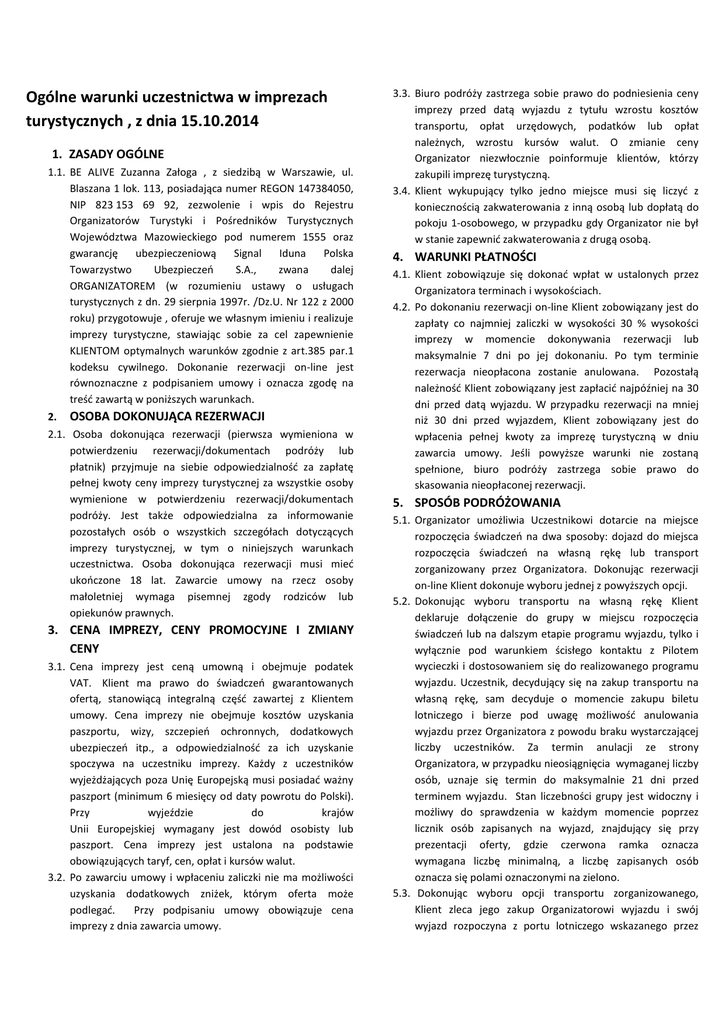 Ogólne warunki uczestnictwa w imprezach turystycznych , z dnia 15.10.2014

1. ZASADY OGÓLNE

1.1. BE ALIVE Zuzanna Załoga , z siedzibą w Warszawie, ul. Blaszana 1 lok. 113, posiadająca numer REGON 147384050, NIP 823 153 69 92, zezwolenie i wpis do Rejestru Organizatorów Turystyki i Pośredników Turystycznych Województwa Mazowieckiego pod numerem 1555 oraz gwarancję ubezpieczeniową Signal Iduna Polska Towarzystwo Ubezpieczeń S.A., zwana dalej ORGANIZATOREM (w rozumieniu ustawy o usługach turystycznych z dn. 29 sierpnia 1997r. /Dz.U. Nr 122 z 2000 roku) przygotowuje , oferuje we własnym imieniu i realizuje imprezy turystyczne, stawiając sobie za cel zapewnienie KLIENTOM optymalnych warunków zgodnie z art.385 par.1 kodeksu cywilnego. Dokonanie rezerwacji on-line jest równoznaczne z podpisaniem umowy i oznacza zgodę na treść zawartą w poniższych warunkach.

2. OSOBA DOKONUJĄCA REZERWACJI

2.1. Osoba dokonująca rezerwacji (pierwsza wymieniona w potwierdzeniu rezerwacji/dokumentach podróży lub płatnik) przyjmuje na siebie odpowiedzialność za zapłatę pełnej kwoty ceny imprezy turystycznej za wszystkie osoby wymienione w potwierdzeniu rezerwacji/dokumentach podróży. Jest także odpowiedzialna za informowanie pozostałych osób o wszystkich szczegółach dotyczących imprezy turystycznej, w tym o niniejszych warunkach uczestnictwa. Osoba dokonująca rezerwacji musi mieć ukończone 18 lat. Zawarcie umowy na rzecz osoby małoletniej wymaga pisemnej zgody rodziców lub opiekunów prawnych.

3. CENA IMPREZY, CENY PROMOCYJNE I ZMIANY CENY

3.1. Cena imprezy jest ceną umowną i obejmuje podatek VAT. Klient ma prawo do świadczeń gwarantowanych ofertą, stanowiącą integralną część zawartej z Klientem umowy. Cena imprezy nie obejmuje kosztów uzyskania paszportu, wizy, szczepień ochronnych, dodatkowych ubezpieczeń itp., a odpowiedzialność za ich uzyskanie spoczywa na uczestniku imprezy. Każdy z uczestników wyjeżdżających poza Unię Europejską musi posiadać ważny paszport (minimum 6 miesięcy od daty powrotu do Polski). Przy wyjeździe do krajów Unii Europejskiej wymagany jest dowód osobisty lub paszport. Cena imprezy jest ustalona na podstawie obowiązujących taryf, cen, opłat i kursów walut.

3.2. Po zawarciu umowy i wpłaceniu zaliczki nie ma możliwości uzyskania dodatkowych zniżek, którym oferta może podlegać. Przy podpisaniu umowy obowiązuje cena imprezy z dnia zawarcia umowy.

3.3. Biuro podróży zastrzega sobie prawo do podniesienia ceny imprezy przed datą wyjazdu z tytułu wzrostu kosztów transportu, opłat urzędowych, podatków lub opłat należnych, wzrostu kursów walut. O zmianie ceny Organizator niezwłocznie poinformuje klientów, którzy zakupili imprezę turystyczną.

3.4. Klient wykupujący tylko jedno miejsce musi się liczyć z koniecznością zakwaterowania z inną osobą lub dopłatą do pokoju 1-osobowego, w przypadku gdy Organizator nie był w stanie zapewnić zakwaterowania z drugą osobą.

4. WARUNKI PŁATNOŚCI

4.1. Klient zobowiązuje się dokonać wpłat w ustalonych przez Organizatora terminach i wysokościach.

4.2. Po dokonaniu rezerwacji on-line Klient zobowiązany jest do zapłaty co najmniej zaliczki w wysokości 30 % wysokości imprezy w momencie dokonywania rezerwacji lub maksymalnie 7 dni po jej dokonaniu. Po tym terminie rezerwacja nieopłacona zostanie anulowana. Pozostałą należność Klient zobowiązany jest zapłacić najpóźniej na 30 dni przed datą wyjazdu. W przypadku rezerwacji na mniej niż 30 dni przed wyjazdem, Klient zobowiązany jest do wpłacenia pełnej kwoty za imprezę turystyczną w dniu zawarcia umowy. Jeśli powyższe warunki nie zostaną spełnione, biuro podróży zastrzega sobie prawo do skasowania nieopłaconej rezerwacji.

5. SPOSÓB PODRÓŻOWANIA

5.1. Organizator umożliwia Uczestnikowi dotarcie na miejsce rozpoczęcia świadczeń na dwa sposoby: dojazd do miejsca rozpoczęcia świadczeń na własną rękę lub transport zorganizowany przez Organizatora. Dokonując rezerwacji on-line Klient dokonuje wyboru jednej z powyższych opcji.

5.2. Dokonując wyboru transportu na własną rękę Klient deklaruje dołączenie do grupy w miejscu rozpoczęcia świadczeń lub na dalszym etapie programu wyjazdu, tylko i wyłącznie pod warunkiem ścisłego kontaktu z Pilotem wycieczki i dostosowaniem się do realizowanego programu wyjazdu. Uczestnik, decydujący się na zakup transportu na własną rękę, sam decyduje o momencie zakupu biletu lotniczego i bierze pod uwagę możliwość anulowania wyjazdu przez Organizatora z powodu braku wystarczającej liczby uczestników. Za termin anulacji ze strony Organizatora, w przypadku nieosiągnięcia wymaganej liczby osób, uznaje się termin do maksymalnie 21 dni przed terminem wyjazdu. Stan liczebności grupy jest widoczny i możliwy do sprawdzenia w każdym momencie poprzez licznik osób zapisanych na wyjazd, znajdujący się przy prezentacji oferty, gdzie czerwona ramka oznacza wymagana liczbę minimalną, a liczbę zapisanych osób oznacza się polami oznaczonymi na zielono.

5.3. Dokonując wyboru opcji transportu zorganizowanego, Klient zleca jego zakup Organizatorowi wyjazdu i swój wyjazd rozpoczyna z portu lotniczego wskazanego przez